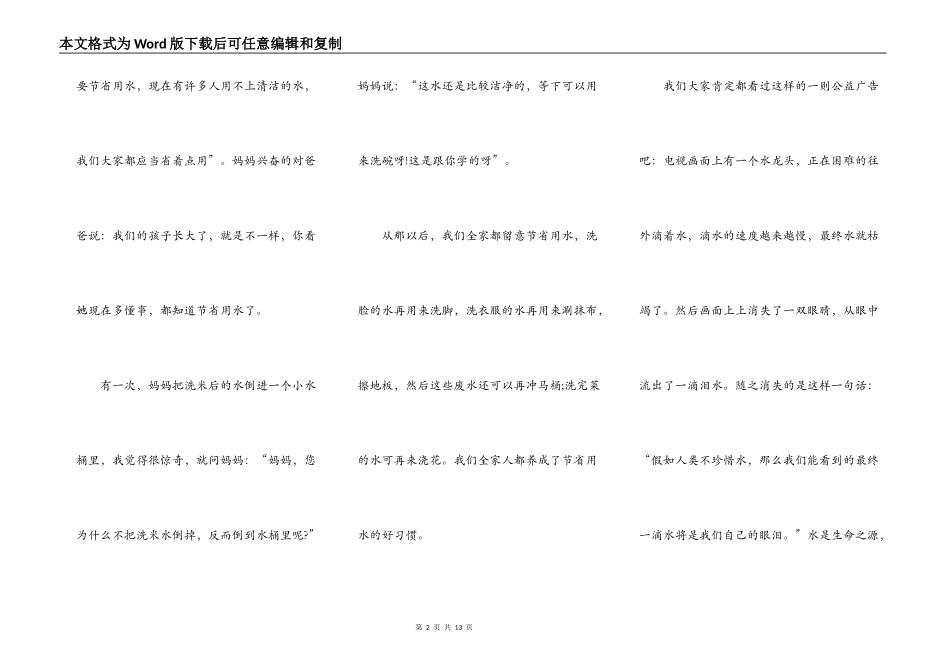 本文格式为Word版下载后可任意编辑和复制

要节省用水，现在有许多人用不上清洁的水，我们大家都应当省着点用”。妈妈兴奋的对爸爸说：我们的孩子长大了，就是不一样，你看她现在多懂事，都知道节省用水了。

有一次，妈妈把洗米后的水倒进一个小水桶里，我觉得很惊奇，就问妈妈：“妈妈，您为什么不把洗米水倒掉，反而倒到水桶里呢?”

妈妈说：“这水还是比较洁净的，等下可以用来洗碗呀!这是跟你学的呀”。

从那以后，我们全家都留意节省用水，洗脸的水再用来洗脚，洗衣服的水再用来涮抹布，擦地板，然后这些废水还可以再冲马桶;洗完菜的水可再来浇花。我们全家人都养成了节省用水的好习惯。

我们大家肯定都看过这样的一则公益广告吧：电视画面上有一个水龙头，正在困难的往外滴着水，滴水的速度越来越慢，最终水就枯竭了。然后画面上上消失了一双眼睛，从眼中流出了一滴泪水。随之消失的是这样一句话：“假如人类不珍惜水，那么我们能看到的最终一滴水将是我们自己的眼泪。”水是生命之源，

第 2 页 共 13 页